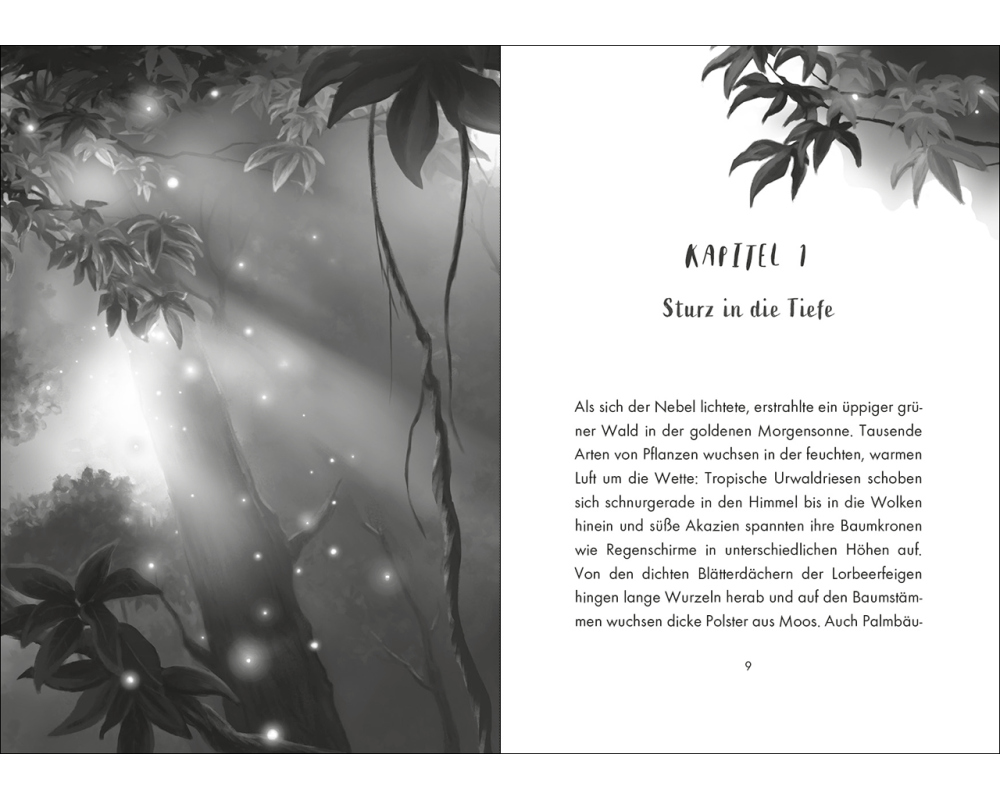 KAPITEL 1

Sturz in die Tiefe

Als sich der Nebel lichtete, erstrahlte ein üppiger grüner Wald in der goldenen Morgensonne. Tausende Arten von Pflanzen wuchsen in der feuchten, warmen Luft um die Wette: Tropische Urwaldriesen schoben sich schnurgerade in den Himmel bis in die Wolken hinein und süße Akazien spannten ihre Baumkronen wie Regenschirme in unterschiedlichen Höhen auf. Von den dichten Blätterdächern der Lorbeerfeigen hingen lange Wurzeln herab und auf den Baumstämmen wuchsen dicke Polster aus Moos. Auch Palmbäu-

9